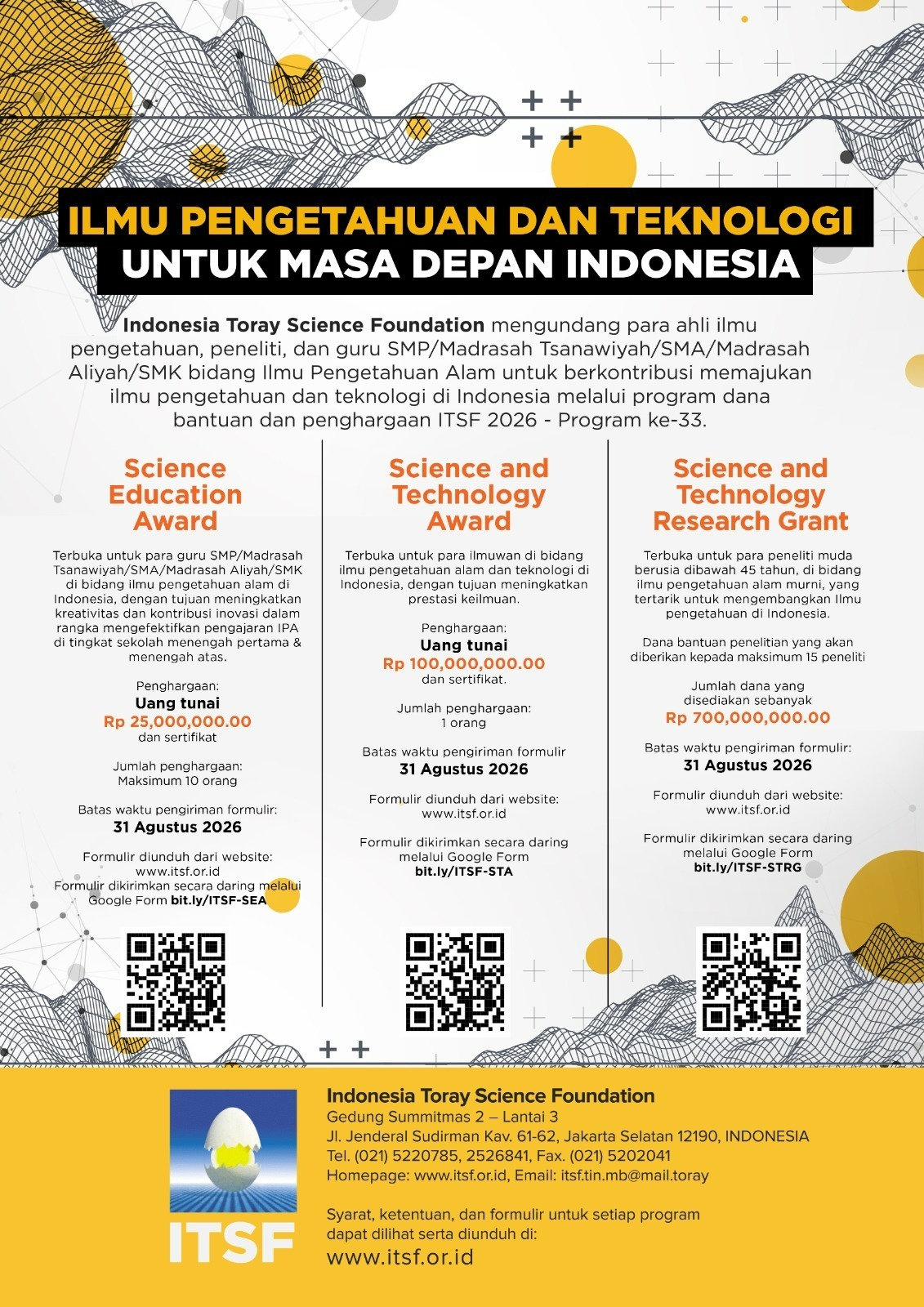 ILMU PENGETAHUAN DAN TEKNOLOGI
UNTUK MASA DEPAN INDONESIA

Indonesia Toray Science Foundation mengundang para ahli ilmu pengetahuan, peneliti, dan guru SMP/Madrasah Tsanawiyah/SMA/Madrasah Aliyah/SMK bidang Ilmu Pengetahuan Alam untuk berkontribusi memajukan ilmu pengetahuan dan teknologi di Indonesia melalui program dana bantuan dan penghargaan ITSF 2026 - Program ke-33.

Science Education Award

Terbuka untuk para guru SMP/Madrasah Tsanawiyah/SMA/Madrasah Aliyah/SMK di bidang ilmu pengetahuan alam di Indonesia, dengan tujuan meningkatkan kreativitas dan kontribusi inovasi dalam rangka mengefektifkan pengajaran IPA di tingkat sekolah menengah pertama & menengah atas.

Penghargaan:
Uang tunai
Rp 25,000,000.00
dan sertifikat

Jumlah penghargaan:
Maksimum 10 orang

Batas waktu pengiriman formulir:
31 Agustus 2026

Formulir diunduh dari website:
www.itsf.or.id
Formulir dikirimkan secara daring melalui Google Form bit.ly/ITSF-SEA

Science and Technology Award

Terbuka untuk para ilmuwan di bidang ilmu pengetahuan alam dan teknologi di Indonesia, dengan tujuan meningkatkan prestasi keilmuan.

Penghargaan:
Uang tunai
Rp 100,000,000.00
dan sertifikat.

Jumlah penghargaan:
1 orang

Batas waktu pengiriman formulir
31 Agustus 2026

Formulir diunduh dari website:
www.itsf.or.id

Formulir dikirimkan secara daring melalui Google Form
bit.ly/ITSF-STA

Science and Technology Research Grant

Terbuka untuk para peneliti muda berusia dibawah 45 tahun, di bidang ilmu pengetahuan alam murni, yang tertarik untuk mengembangkan Ilmu pengetahuan di Indonesia.

Dana bantuan penelitian yang akan diberikan kepada maksimum 15 peneliti

Jumlah dana yang disediakan sebanyak
Rp 700,000,000.00

Batas waktu pengiriman formulir:
31 Agustus 2026

Formulir diunduh dari website:
www.itsf.or.id

Formulir dikirimkan secara daring melalui Google Form
bit.ly/ITSF-STRG

ITSF

Indonesia Toray Science Foundation
Gedung Summitmas 2 – Lantai 3
Jl. Jenderal Sudirman Kav. 61-62, Jakarta Selatan 12190, INDONESIA
Tel. (021) 5220785, 2526841, Fax. (021) 5202041
Homepage: www.itsf.or.id, Email: itsf.tin.mb@mail.toray

Syarat, ketentuan, dan formulir untuk setiap program dapat dilihat serta diunduh di:
www.itsf.or.id